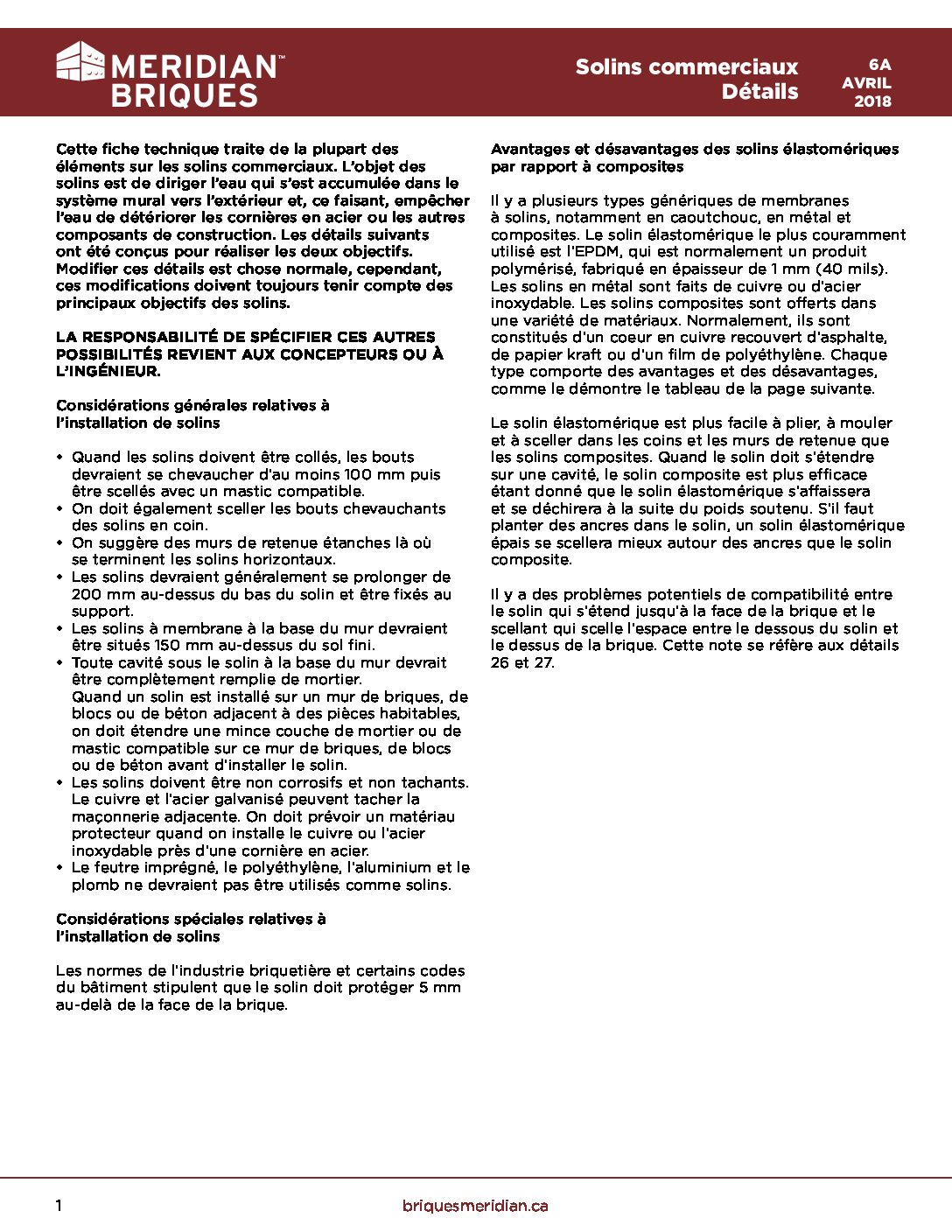 MERIDIAN™ BRIQUES

Solins commerciaux
Détails

6A
AVRIL
2018

Cette fiche technique traite de la plupart des éléments sur les solins commerciaux. L'objet des solins est de diriger l'eau qui s'est accumulée dans le système mural vers l'extérieur et, ce faisant, empêcher l'eau de détériorer les cornières en acier ou les autres composants de construction. Les détails suivants ont été conçus pour réaliser les deux objectifs. Modifier ces détails est chose normale, cependant, ces modifications doivent toujours tenir compte des principaux objectifs des solins.

LA RESPONSABILITÉ DE SPÉCIFIER CES AUTRES POSSIBILITÉS REVIENT AUX CONCEPTEURS OU À L'INGÉNIEUR.

Considérations générales relatives à l'installation de solins

• Quand les solins doivent être collés, les bouts devraient se chevaucher d'au moins 100 mm puis être scellés avec un mastic compatible.
• On doit également sceller les bouts chevauchants des solins en coin.
• On suggère des murs de retenue étanches là où se terminent les solins horizontaux.
• Les solins devraient généralement se prolonger de 200 mm au-dessus du bas du solin et être fixés au support.
• Les solins à membrane à la base du mur devraient être situés 150 mm au-dessus du sol fini.
• Toute cavité sous le solin à la base du mur devrait être complètement remplie de mortier.
Quand un solin est installé sur un mur de briques, de blocs ou de béton adjacent à des pièces habitables, on doit étendre une mince couche de mortier ou de mastic compatible sur ce mur de briques, de blocs ou de béton avant d'installer le solin.
• Les solins doivent être non corrosifs et non tachants. Le cuivre et l'acier galvanisé peuvent tacher la maçonnerie adjacente. On doit prévoir un matériau protecteur quand on installe le cuivre ou l'acier inoxydable près d'une cornière en acier.
• Le feutre imprégné, le polyéthylène, l'aluminium et le plomb ne devraient pas être utilisés comme solins.

Considérations spéciales relatives à l'installation de solins

Les normes de l'industrie briquetière et certains codes du bâtiment stipulent que le solin doit protéger 5 mm au-delà de la face de la brique.

Avantages et désavantages des solins élastomériques par rapport à composites

Il y a plusieurs types génériques de membranes à solins, notamment en caoutchouc, en métal et composites. Le solin élastomérique le plus couramment utilisé est l'EPDM, qui est normalement un produit polymérisé, fabriqué en épaisseur de 1 mm (40 mils). Les solins en métal sont faits de cuivre ou d'acier inoxydable. Les solins composites sont offerts dans une variété de matériaux. Normalement, ils sont constitués d'un coeur en cuivre recouvert d'asphalte, de papier kraft ou d'un film de polyéthylène. Chaque type comporte des avantages et des désavantages, comme le démontre le tableau de la page suivante.

Le solin élastomérique est plus facile à plier, à mouler et à sceller dans les coins et les murs de retenue que les solins composites. Quand le solin doit s'étendre sur une cavité, le solin composite est plus efficace étant donné que le solin élastomérique s'affaissera et se déchirera à la suite du poids soutenu. S'il faut planter des ancres dans le solin, un solin élastomérique épais se scellera mieux autour des ancres que le solin composite.

Il y a des problèmes potentiels de compatibilité entre le solin qui s'étend jusqu'à la face de la brique et le scellant qui scelle l'espace entre le dessous du solin et le dessus de la brique. Cette note se réfère aux détails 26 et 27.

1

briquesmeridian.ca